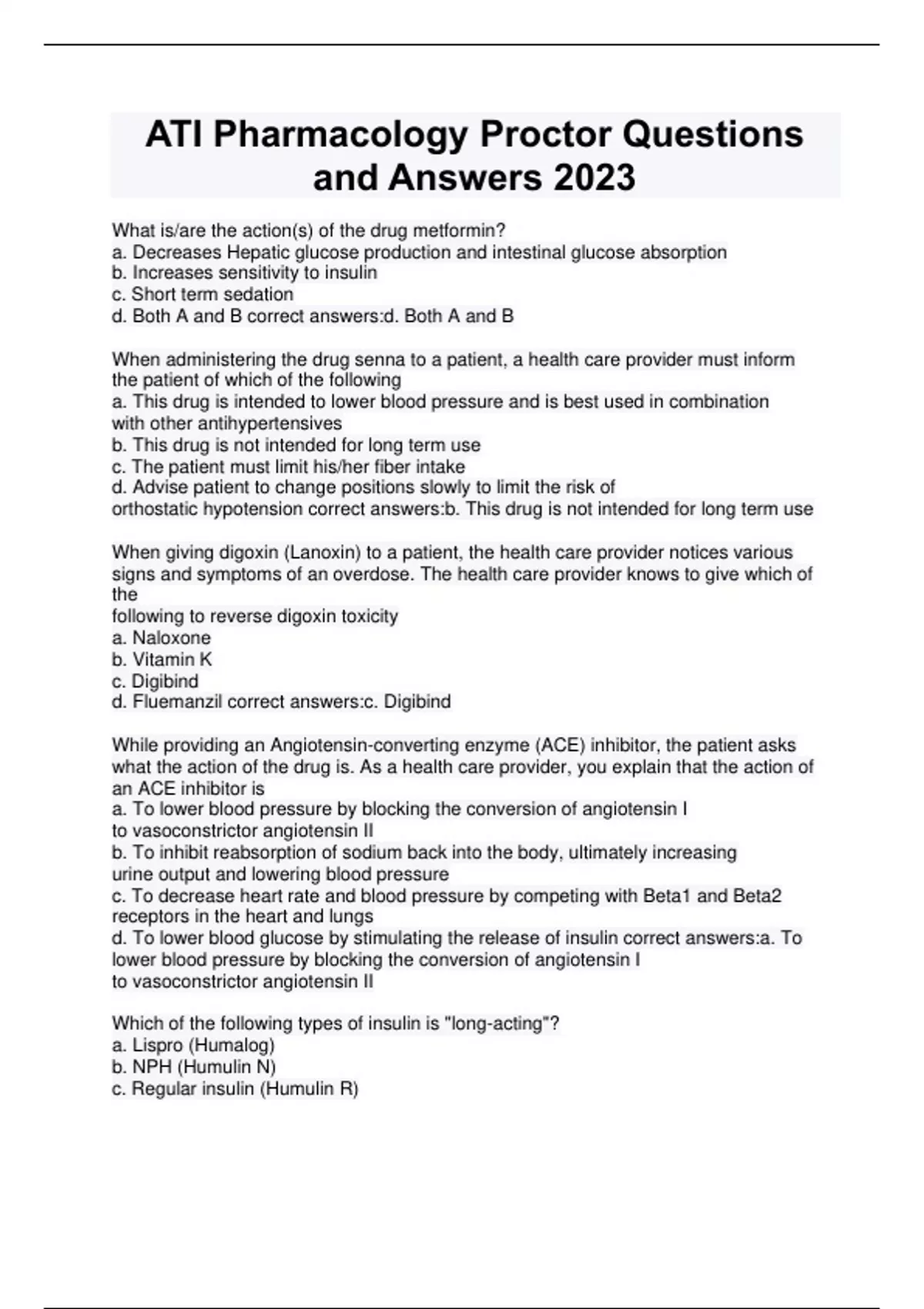 ATI Pharmacology Proctor Questions and Answers 2023

What is/are the action(s) of the drug metformin?
a. Decreases Hepatic glucose production and intestinal glucose absorption
b. Increases sensitivity to insulin
c. Short term sedation
d. Both A and B correct answers:d. Both A and B

When administering the drug senna to a patient, a health care provider must inform the patient of which of the following
a. This drug is intended to lower blood pressure and is best used in combination with other antihypertensives
b. This drug is not intended for long term use
c. The patient must limit his/her fiber intake
d. Advise patient to change positions slowly to limit the risk of orthostatic hypotension correct answers:b. This drug is not intended for long term use

When giving digoxin (Lanoxin) to a patient, the health care provider notices various signs and symptoms of an overdose. The health care provider knows to give which of the
following to reverse digoxin toxicity
a. Naloxone
b. Vitamin K
c. Digibind
d. Fluemanzil correct answers:c. Digibind

While providing an Angiotensin-converting enzyme (ACE) inhibitor, the patient asks what the action of the drug is. As a health care provider, you explain that the action of an ACE inhibitor is
a. To lower blood pressure by blocking the conversion of angiotensin I to vasoconstrictor angiotensin II
b. To inhibit reabsorption of sodium back into the body, ultimately increasing urine output and lowering blood pressure
c. To decrease heart rate and blood pressure by competing with Beta1 and Beta2 receptors in the heart and lungs
d. To lower blood glucose by stimulating the release of insulin correct answers:a. To lower blood pressure by blocking the conversion of angiotensin I to vasoconstrictor angiotensin II

Which of the following types of insulin is "long-acting"?
a. Lispro (Humalog)
b. NPH (Humulin N)
c. Regular insulin (Humulin R)